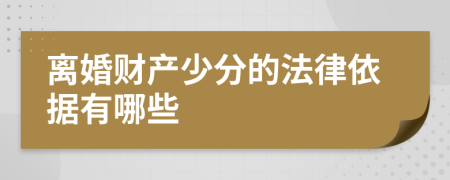 离婚财产少分的法律依据有哪些